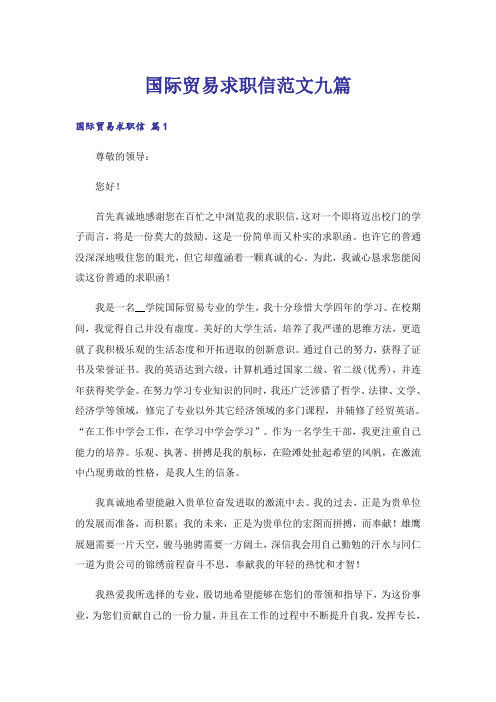 国际贸易求职信范文九篇

国际贸易求职信 篇1

尊敬的领导：

您好！

首先真诚地感谢您在百忙之中浏览我的求职信，这对一个即将迈出校门的学子而言，将是一份莫大的鼓励。这是一份简单而又朴实的求职函。也许它的普通没深深地吸住您的眼光，但它却蕴涵着一颗真诚的心。为此，我诚心恳求您能阅读这份普通的求职函！

我是一名__学院国际贸易专业的学生，我十分珍惜大学四年的学习。在校期间，我觉得自己并没有虚度。美好的大学生活，培养了我严谨的思维方法，更造就了我积极乐观的生活态度和开拓进取的创新意识。通过自己的努力，获得了证书及荣誉证书。我的英语达到六级，计算机通过国家二级、省二级(优秀)，并连年获得奖学金。在努力学习专业知识的同时，我还广泛涉猎了哲学、法律、文学、经济学等领域，修完了专业以外其它经济领域的多门课程，并辅修了经贸英语。“在工作中学会工作，在学习中学会学习”。作为一名学生干部，我更注重自己能力的培养。乐观、执著、拼搏是我的航标，在险滩处扯起希望的风帆，在激流中凸现勇敢的性格，是我人生的信条。

我真诚地希望能融入贵单位奋发进取的激流中去。我的过去，正是为贵单位的发展而准备，而积累；我的未来，正是为贵单位的宏图而拼搏，而奉献！雄鹰展翅需要一片天空，骏马驰骋需要一方阔土，深信我会用自己勤勉的汗水与同仁一道为贵公司的锦绣前程奋斗不息，奉献我的年轻的热忱和才智！

我热爱我所选择的专业，殷切地希望能够在您们的带领和指导下，为这份事业，为您们贡献自己的一份力量，并且在工作的过程中不断提升自我，发挥专长，